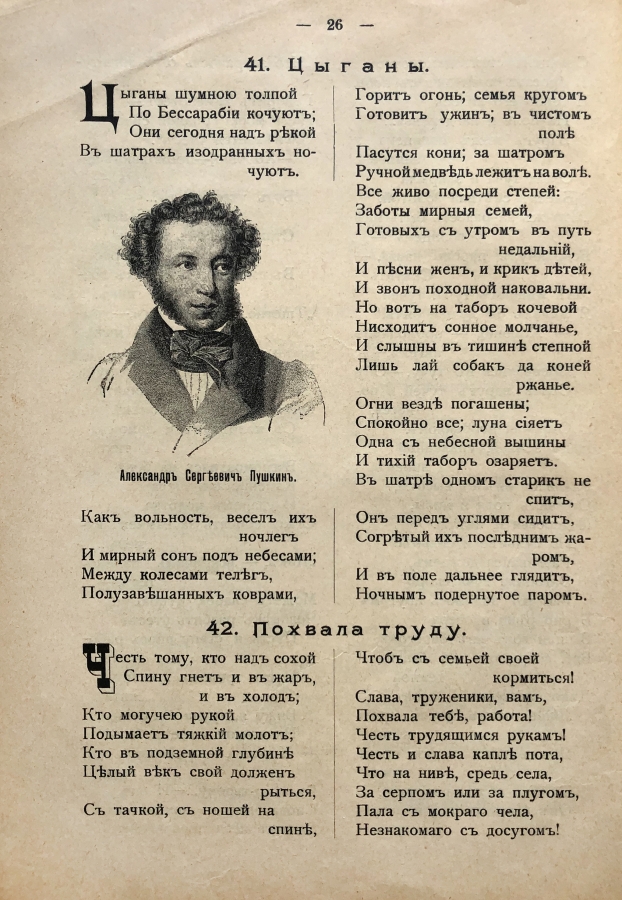 — 26 —

41. Цыганы.

Цыганы шумною толпой
По Бессарабіи кочуютъ;
Они сегодня надъ рѣкой
Въ шатрахъ изодранныхъ ночуютъ.

Александръ Сергѣевичъ Пушкинъ.

Какъ вольность, веселъ ихъ ночлегъ
И мирный сонъ подъ небесами;
Между колесами телѣгъ,
Полузавѣшанныхъ коврами,

Горитъ огонь; семья кругомъ
Готовитъ ужинъ; въ чистомъ полѣ
Пасутся кони; за шатромъ
Ручной медвѣдь лежитъ на волѣ.
Все живо посреди степей:
Заботы мирныя семей,
Готовыхъ съ утромъ въ путь недальній,
И пѣсни женъ, и крикъ дѣтей,
И звонъ походной наковальни.
Но вотъ на таборъ кочевой
Нисходитъ сонное молчанье,
И слышны въ тишинѣ степной
Лишь лай собакъ да коней ржанье.
Огни вездѣ погашены;
Спокойно все; луна сіяетъ
Одна съ небесной вышины
И тихій таборъ озаряетъ.
Въ шатрѣ одномъ старикъ не спитъ,
Онъ передъ углями сидитъ,
Согрѣтый ихъ послѣднимъ жаромъ,
И въ поле дальнее глядитъ,
Ночнымъ подернутое паромъ.

42. Похвала труду.

Честь тому, кто надъ сохой
Спину гнетъ и въ жаръ, и въ холодъ;
Кто могучею рукой
Подымаетъ тяжкій молотъ;
Кто въ подземной глубинѣ
Цѣлый вѣкъ свой долженъ рыться,
Съ тачкой, съ ношей на спинѣ,

Чтобъ съ семьей своей кормиться!
Слава, труженики, вамъ,
Похвала тебѣ, работа!
Честь трудящимся рукамъ!
Честь и слава каплѣ пота,
Что на нивѣ, средь села,
За серпомъ или за плугомъ,
Пала съ мокраго чела,
Незнакомаго съ досугомъ!